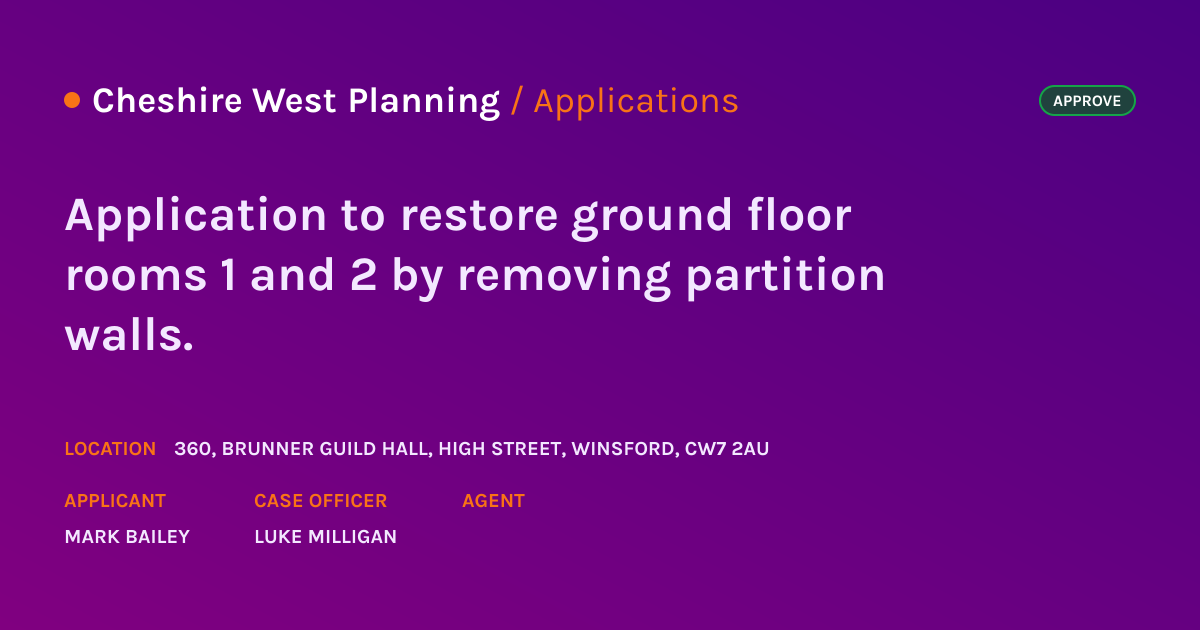 Cheshire West Planning / Applications

APPROVE

Application to restore ground floor rooms 1 and 2 by removing partition walls.

LOCATION 360, BRUNNER GUILD HALL, HIGH STREET, WINSFORD, CW7 2AU

APPLICANT
MARK BAILEY

CASE OFFICER
LUKE MILLIGAN

AGENT